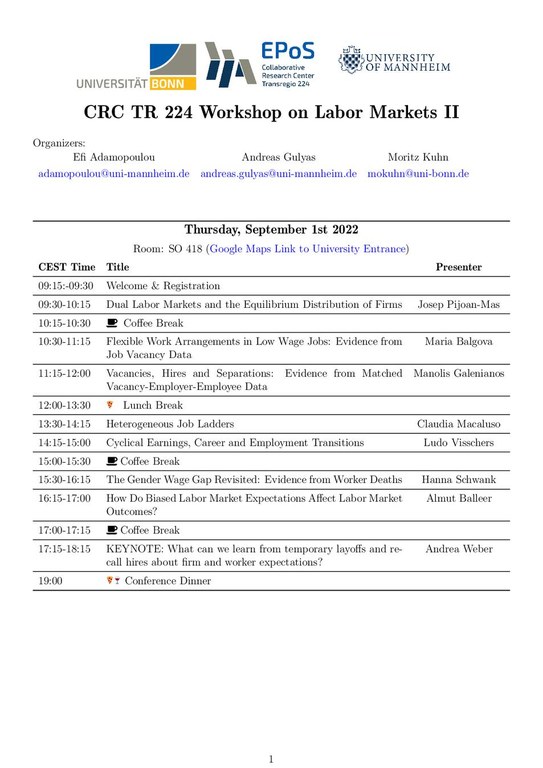 UNIVERSITÄT BONN

EPoS Collaborative Research Center Transregio 224

UNIVERSITY OF MANNHEIM

CRC TR 224 Workshop on Labor Markets II

Organizers:
Efi Adamopoulou adamopoulou@uni-mannheim.de
Andreas Gulyas andreas.gulyas@uni-mannheim.de
Moritz Kuhn mokuhn@uni-bonn.de

Thursday, September 1st 2022
Room: SO 418 (Google Maps Link to University Entrance)

| CEST Time | Title | Presenter |
|---|---|---|
| 09:15:-09:30 | Welcome & Registration | |
| 09:30-10:15 | Dual Labor Markets and the Equilibrium Distribution of Firms | Josep Pijoan-Mas |
| 10:15-10:30 | Coffee Break | |
| 10:30-11:15 | Flexible Work Arrangements in Low Wage Jobs: Evidence from Job Vacancy Data | Maria Balgova |
| 11:15-12:00 | Vacancies, Hires and Separations: Evidence from Matched Vacancy-Employer-Employee Data | Manolis Galenianos |
| 12:00-13:30 | Lunch Break | |
| 13:30-14:15 | Heterogeneous Job Ladders | Claudia Macaluso |
| 14:15-15:00 | Cyclical Earnings, Career and Employment Transitions | Ludo Visschers |
| 15:00-15:30 | Coffee Break | |
| 15:30-16:15 | The Gender Wage Gap Revisited: Evidence from Worker Deaths | Hanna Schwank |
| 16:15-17:00 | How Do Biased Labor Market Expectations Affect Labor Market Outcomes? | Almut Balleer |
| 17:00-17:15 | Coffee Break | |
| 17:15-18:15 | KEYNOTE: What can we learn from temporary layoffs and recall hires about firm and worker expectations? | Andrea Weber |
| 19:00 | Conference Dinner | |

1